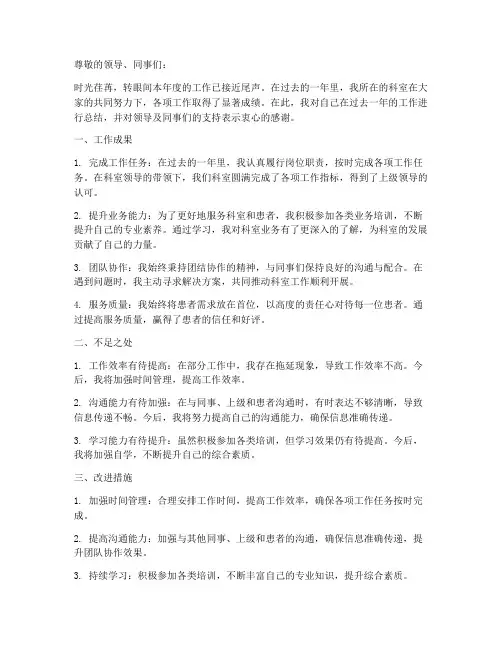 尊敬的领导、同事们：

时光荏苒，转眼间本年度的工作已接近尾声。在过去的一年里，我所在的科室在大家的共同努力下，各项工作取得了显著成绩。在此，我对自己在过去一年的工作进行总结，并对领导及同事们的支持表示衷心的感谢。

一、工作成果

1. 完成工作任务：在过去的一年里，我认真履行岗位职责，按时完成各项工作任务。在科室领导的带领下，我们科室圆满完成了各项工作指标，得到了上级领导的认可。

2. 提升业务能力：为了更好地服务科室和患者，我积极参加各类业务培训，不断提升自己的专业素养。通过学习，我对科室业务有了更深入的了解，为科室的发展贡献了自己的力量。

3. 团队协作：我始终秉持团结协作的精神，与同事们保持良好的沟通与配合。在遇到问题时，我主动寻求解决方案，共同推动科室工作顺利开展。

4. 服务质量：我始终将患者需求放在首位，以高度的责任心对待每一位患者。通过提高服务质量，赢得了患者的信任和好评。

二、不足之处

1. 工作效率有待提高：在部分工作中，我存在拖延现象，导致工作效率不高。今后，我将加强时间管理，提高工作效率。

2. 沟通能力有待加强：在与同事、上级和患者沟通时，有时表达不够清晰，导致信息传递不畅。今后，我将努力提高自己的沟通能力，确保信息准确传递。

3. 学习能力有待提升：虽然积极参加各类培训，但学习效果仍有待提高。今后，我将加强自学，不断提升自己的综合素质。

三、改进措施

1. 加强时间管理：合理安排工作时间，提高工作效率，确保各项工作任务按时完成。

2. 提高沟通能力：加强与其他同事、上级和患者的沟通，确保信息准确传递，提升团队协作效果。

3. 持续学习：积极参加各类培训，不断丰富自己的专业知识，提升综合素质。